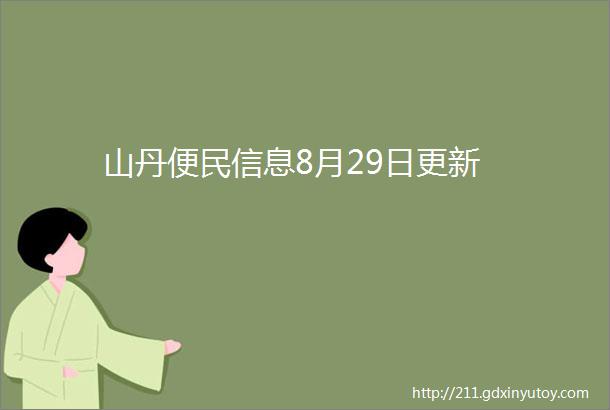 山丹便民信息8月29日更新

http://211.gdxinyutoy.com